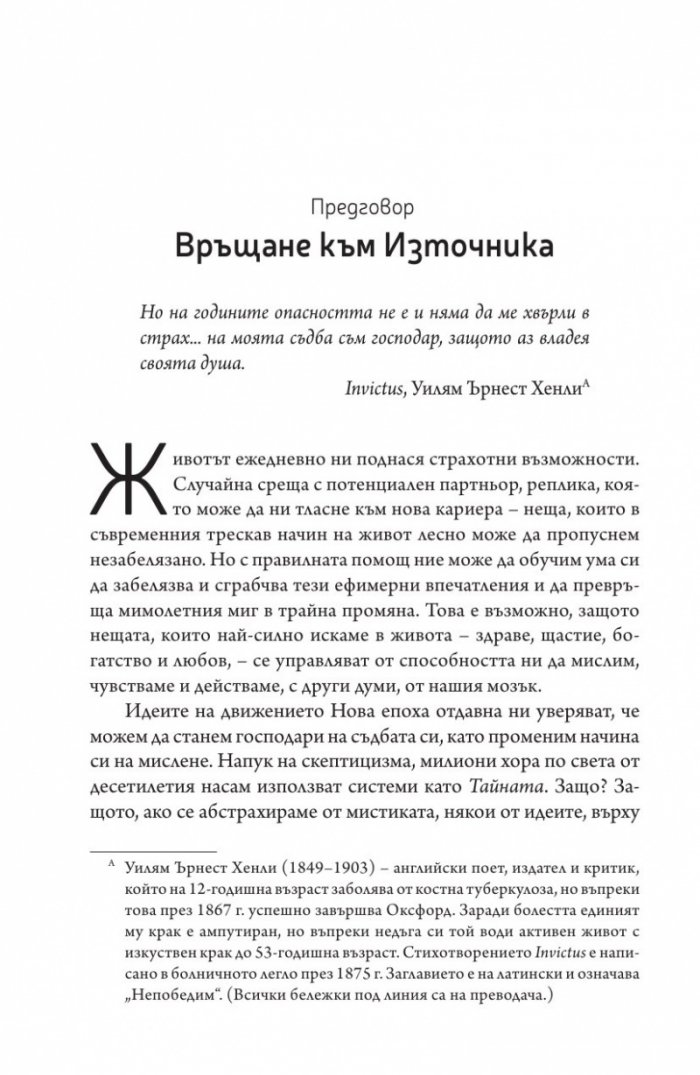 Предговор
Връщане към Източника

Но на годините опасността не е и няма да ме хвърли в страх... на моята съдба съм господар, защото аз владея своята душа.
Invictus, Уилям Ърнест Хенли$^{A}$

Животът ежедневно ни поднася страхотни възможности. Случайна среща с потенциален партньор, реплика, която може да ни тласне към нова кариера – неща, които в съвременния трескав начин на живот лесно може да пропуснем незабелязано. Но с правилната помощ ние може да обучим ума си да забелязва и сграбчва тези ефимерни впечатления и да превръща мимолетния миг в трайна промяна. Това е възможно, защото нещата, които най-силно искаме в живота – здраве, щастие, богатство и любов, – се управляват от способността ни да мислим, чувстваме и действаме, с други думи, от нашия мозък.

Идеите на движението Нова епоха отдавна ни уверяват, че можем да станем господари на съдбата си, като променим начина си на мислене. Напук на скептицизма, милиони хора по света от десетилетия насам използват системи като Тайната. Защо? Защото, ако се абстрахираме от мистиката, някои от идеите, върху

$^{A}$ Уилям Ърнест Хенли (1849–1903) – английски поет, издател и критик, който на 12-годишна възраст заболява от костна туберкулоза, но въпреки това през 1867 г. успешно завършва Оксфорд. Заради болестта единият му крак е ампутиран, но въпреки недъга си той води активен живот с изкуствен крак до 53-годишна възраст. Стихотворението Invictus е написано в болничното легло през 1875 г. Заглавието е на латински и означава „Непобедим“. (Всички бележки под линия са на преводача.)